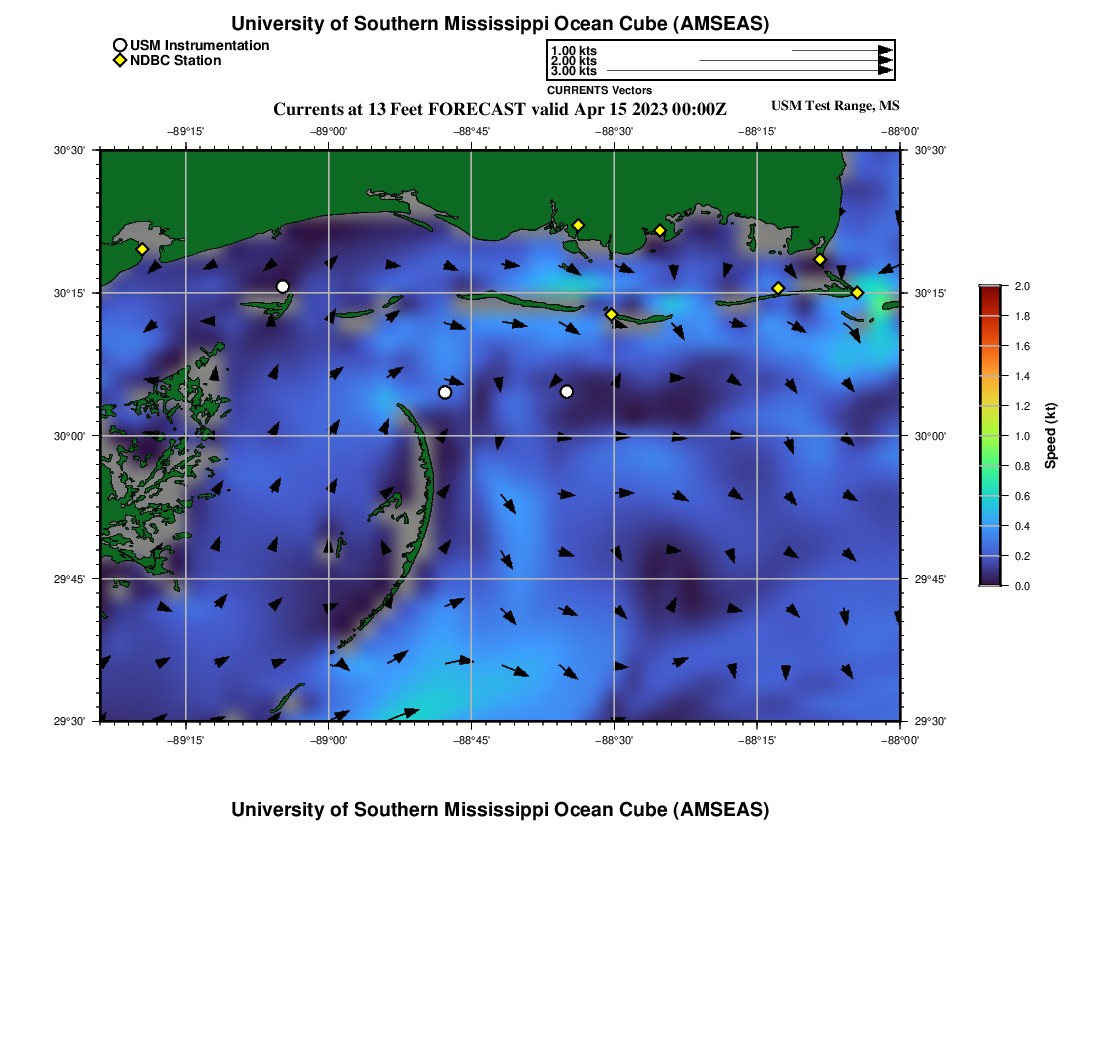 University of Southern Mississippi Ocean Cube (AMSEAS)

USM Instrumentation
NDBC Station

1.00 kts
2.00 kts
3.00 kts
CURRENTS Vectors

Currents at 13 Feet FORECAST valid Apr 15 2023 00:00Z

USM Test Range, MS

−89°15' −89°00' −88°45' −88°30' −88°15' −88°00'

30°30' 30°15' 30°00' 29°45' 29°30'

30°30' 30°15' 30°00' 29°45' 29°30'

−89°15' −89°00' −88°45' −88°30' −88°15' −88°00'

2.0
1.8
1.6
1.4
1.2
1.0
0.8
0.6
0.4
0.2
0.0
Speed (kt)

University of Southern Mississippi Ocean Cube (AMSEAS)